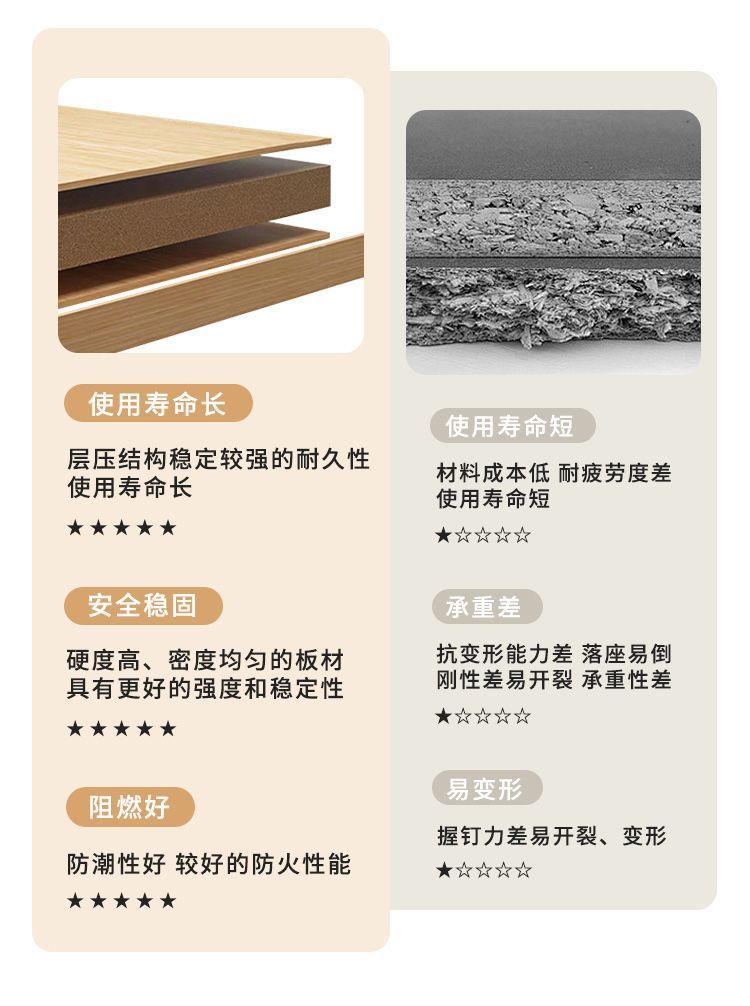 使用寿命长

层压结构稳定较强的耐久性
使用寿命长

★★★★★

安全稳固

硬度高、密度均匀的板材
具有更好的强度和稳定性

★★★★★

阻燃好

防潮性好 较好的防火性能

★★★★★

使用寿命短

材料成本低 耐疲劳度差
使用寿命短

★☆☆☆☆

承重差

抗变形能力差 落座易倒
刚性差易开裂 承重性差

★☆☆☆☆

易变形

握钉力差易开裂、变形

★☆☆☆☆